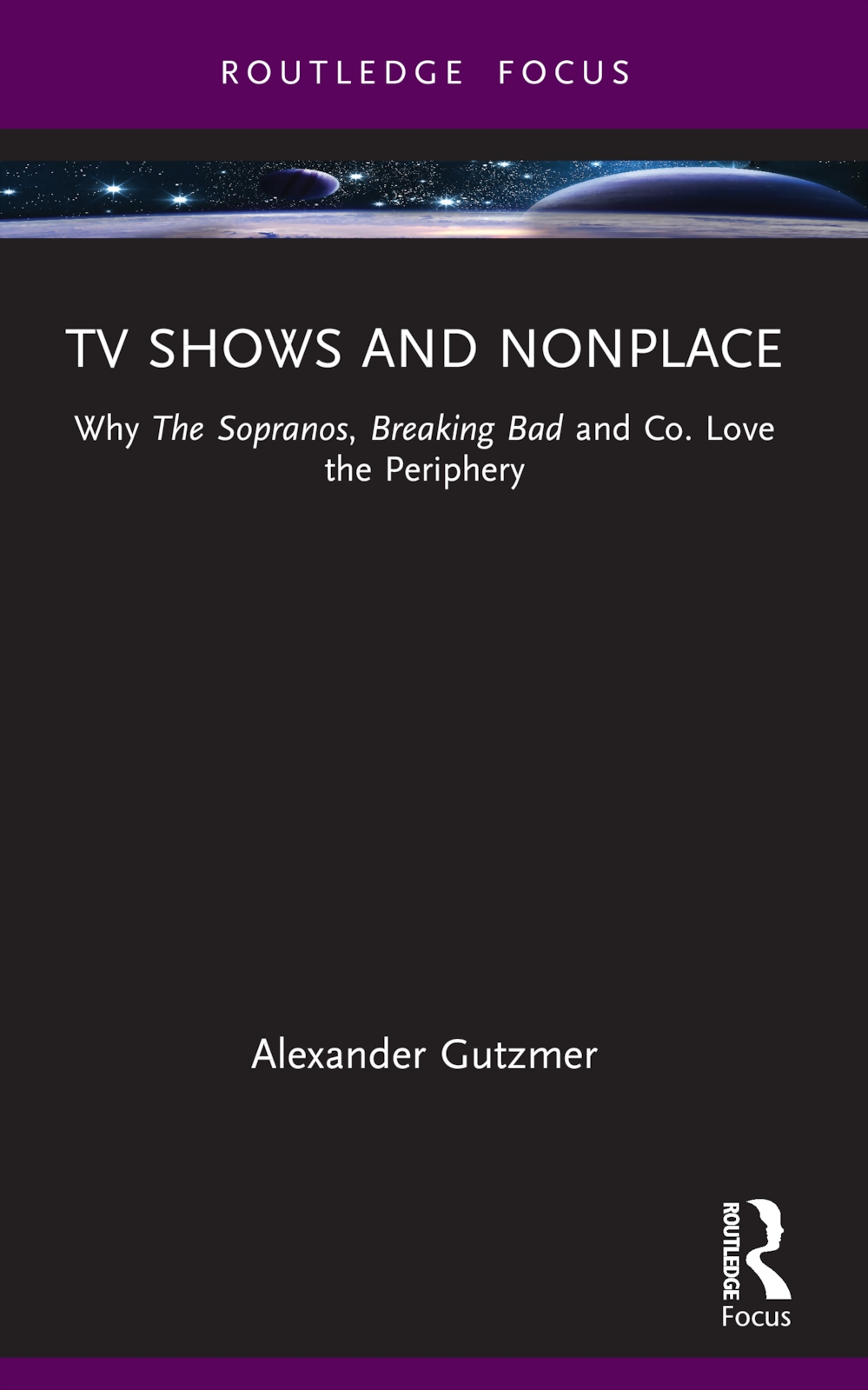 ROUTLEDGE FOCUS

TV SHOWS AND NONPLACE

Why The Sopranos, Breaking Bad and Co. Love the Periphery

Alexander Gutzmer

ROUTLEDGE
Focus